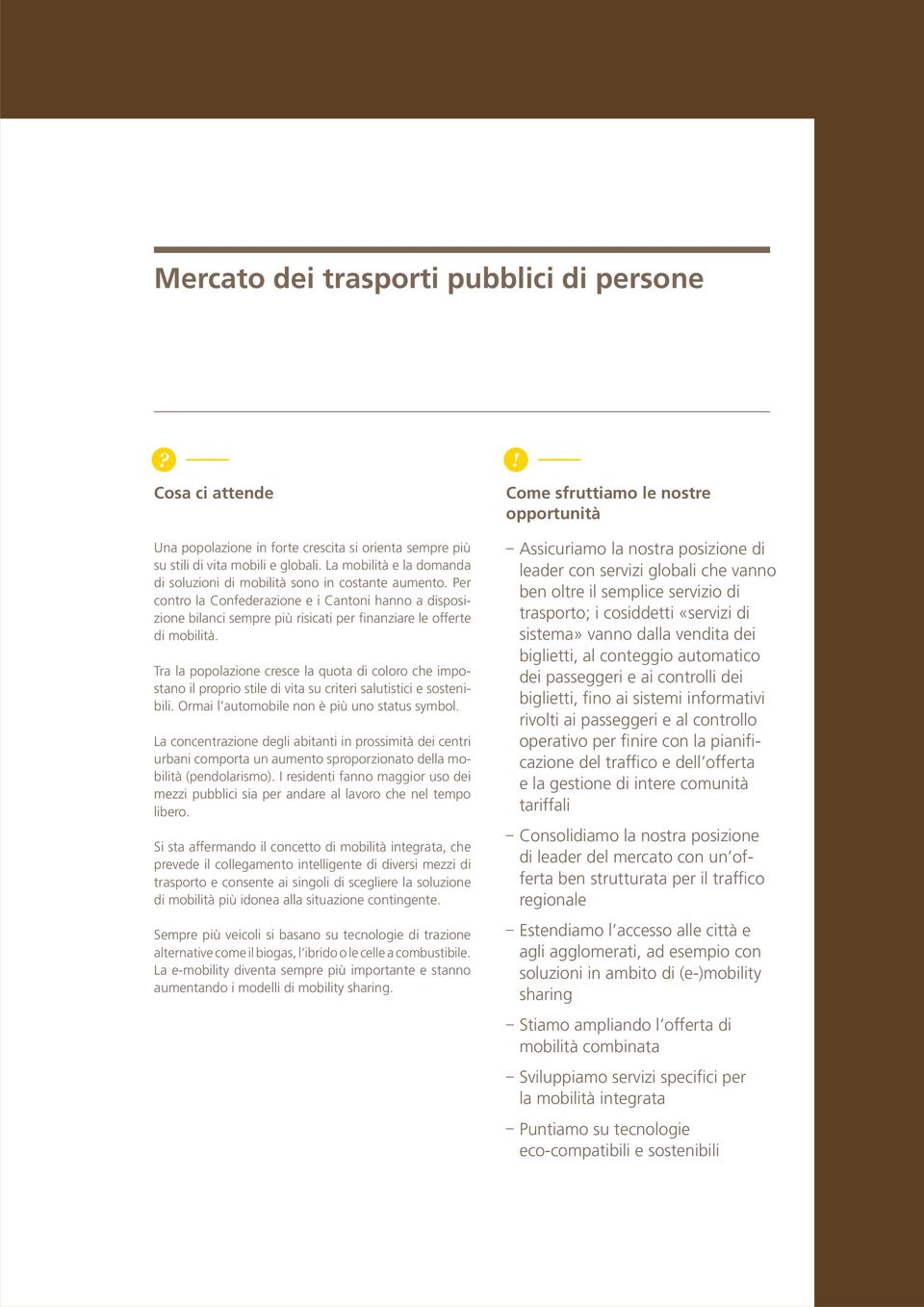 Mercato dei trasporti pubblici di persone

?

Cosa ci attende

Una popolazione in forte crescita si orienta sempre più su stili di vita mobili e globali. La mobilità e la domanda di soluzioni di mobilità sono in costante aumento. Per contro la Confederazione e i Cantoni hanno a disposizione bilanci sempre più risicati per finanziare le offerte di mobilità.

Tra la popolazione cresce la quota di coloro che impostano il proprio stile di vita su criteri salutistici e sostenibili. Ormai l'automobile non è più uno status symbol.

La concentrazione degli abitanti in prossimità dei centri urbani comporta un aumento sproporzionato della mobilità (pendolarismo). I residenti fanno maggior uso dei mezzi pubblici sia per andare al lavoro che nel tempo libero.

Si sta affermando il concetto di mobilità integrata, che prevede il collegamento intelligente di diversi mezzi di trasporto e consente ai singoli di scegliere la soluzione di mobilità più idonea alla situazione contingente.

Sempre più veicoli si basano su tecnologie di trazione alternative come il biogas, l'ibrido o le celle a combustibile. La e-mobility diventa sempre più importante e stanno aumentando i modelli di mobility sharing.

!

Come sfruttiamo le nostre opportunità

– Assicuriamo la nostra posizione di leader con servizi globali che vanno ben oltre il semplice servizio di trasporto; i cosiddetti «servizi di sistema» vanno dalla vendita dei biglietti, al conteggio automatico dei passeggeri e ai controlli dei biglietti, fino ai sistemi informativi rivolti ai passeggeri e al controllo operativo per finire con la pianificazione del traffico e dell'offerta e la gestione di intere comunità tariffali

– Consolidiamo la nostra posizione di leader del mercato con un'offerta ben strutturata per il traffico regionale

– Estendiamo l'accesso alle città e agli agglomerati, ad esempio con soluzioni in ambito di (e-)mobility sharing

– Stiamo ampliando l'offerta di mobilità combinata

– Sviluppiamo servizi specifici per la mobilità integrata

– Puntiamo su tecnologie eco-compatibili e sostenibili